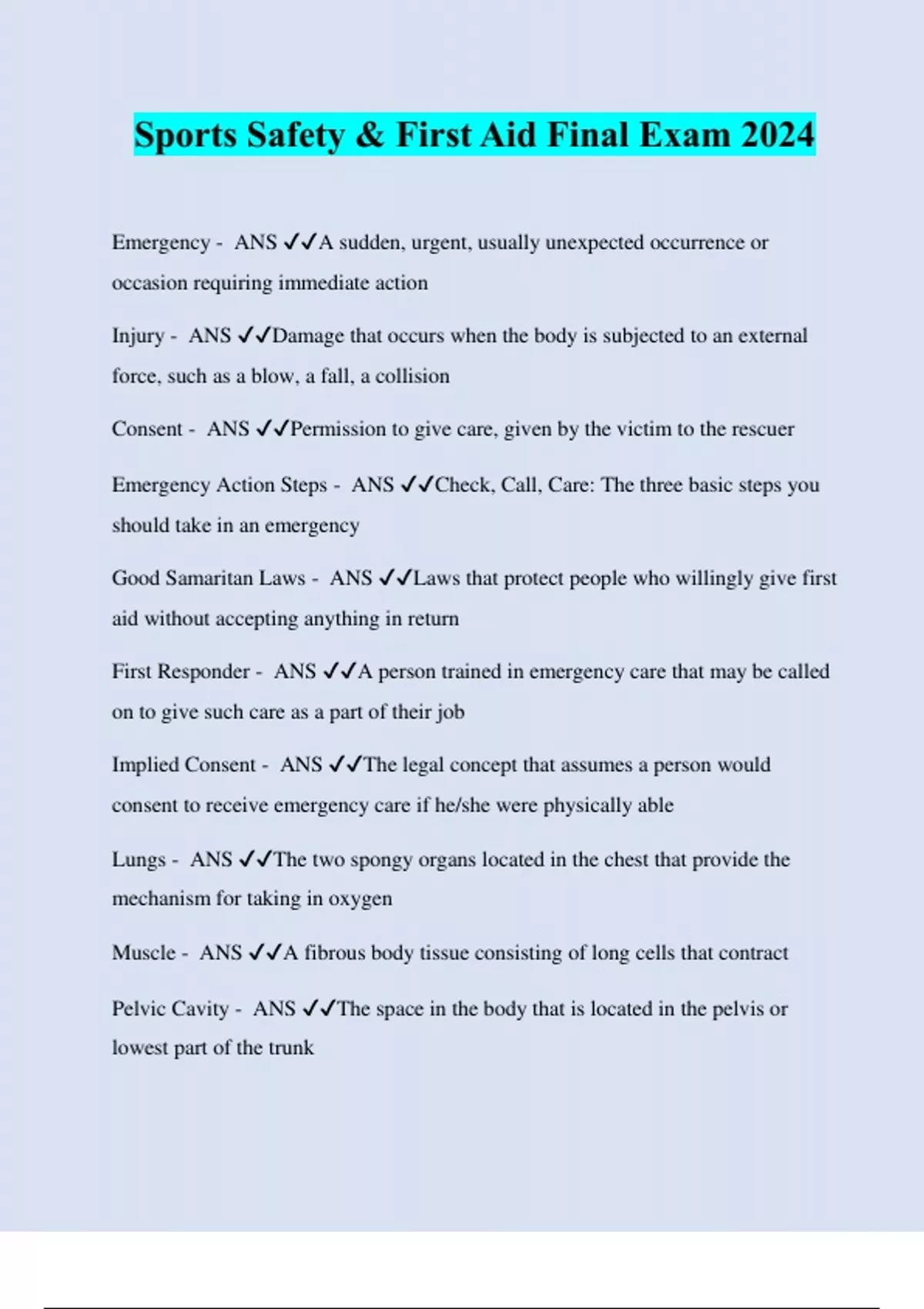 Sports Safety & First Aid Final Exam 2024

Emergency - ANS ✓✓A sudden, urgent, usually unexpected occurrence or occasion requiring immediate action

Injury - ANS ✓✓Damage that occurs when the body is subjected to an external force, such as a blow, a fall, a collision

Consent - ANS ✓✓Permission to give care, given by the victim to the rescuer

Emergency Action Steps - ANS ✓✓Check, Call, Care: The three basic steps you should take in an emergency

Good Samaritan Laws - ANS ✓✓Laws that protect people who willingly give first aid without accepting anything in return

First Responder - ANS ✓✓A person trained in emergency care that may be called on to give such care as a part of their job

Implied Consent - ANS ✓✓The legal concept that assumes a person would consent to receive emergency care if he/she were physically able

Lungs - ANS ✓✓The two spongy organs located in the chest that provide the mechanism for taking in oxygen

Muscle - ANS ✓✓A fibrous body tissue consisting of long cells that contract

Pelvic Cavity - ANS ✓✓The space in the body that is located in the pelvis or lowest part of the trunk